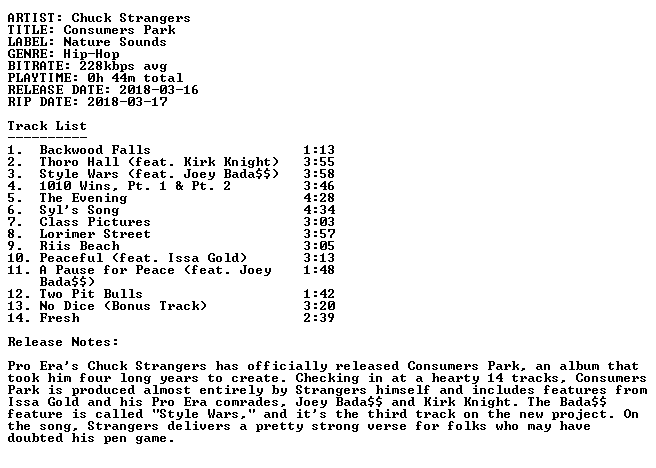 ARTIST: Chuck Strangers
TITLE: Consumers Park
LABEL: Nature Sounds
GENRE: Hip-Hop
BITRATE: 228kbps avg
PLAYTIME: 0h 44m total
RELEASE DATE: 2018-03-16
RIP DATE: 2018-03-17

Track List
----------

1. Backwood Falls 1:13
2. Thoro Hall (feat. Kirk Knight) 3:55
3. Style Wars (feat. Joey Bada$$) 3:58
4. 1010 Wins, Pt. 1 & Pt. 2 3:46
5. The Evening 4:28
6. Syl's Song 4:34
7. Class Pictures 3:03
8. Lorimer Street 3:57
9. Riis Beach 3:05
10. Peaceful (feat. Issa Gold) 3:13
11. A Pause for Peace (feat. Joey Bada$$) 1:48
12. Two Pit Bulls 1:42
13. No Dice (Bonus Track) 3:20
14. Fresh 2:39

Release Notes:

Pro Era's Chuck Strangers has officially released Consumers Park, an album that took him four long years to create. Checking in at a hearty 14 tracks, Consumers Park is produced almost entirely by Strangers himself and includes features from Issa Gold and his Pro Era comrades, Joey Bada$$ and Kirk Knight. The Bada$$ feature is called "Style Wars," and it's the third track on the new project. On the song, Strangers delivers a pretty strong verse for folks who may have doubted his pen game.